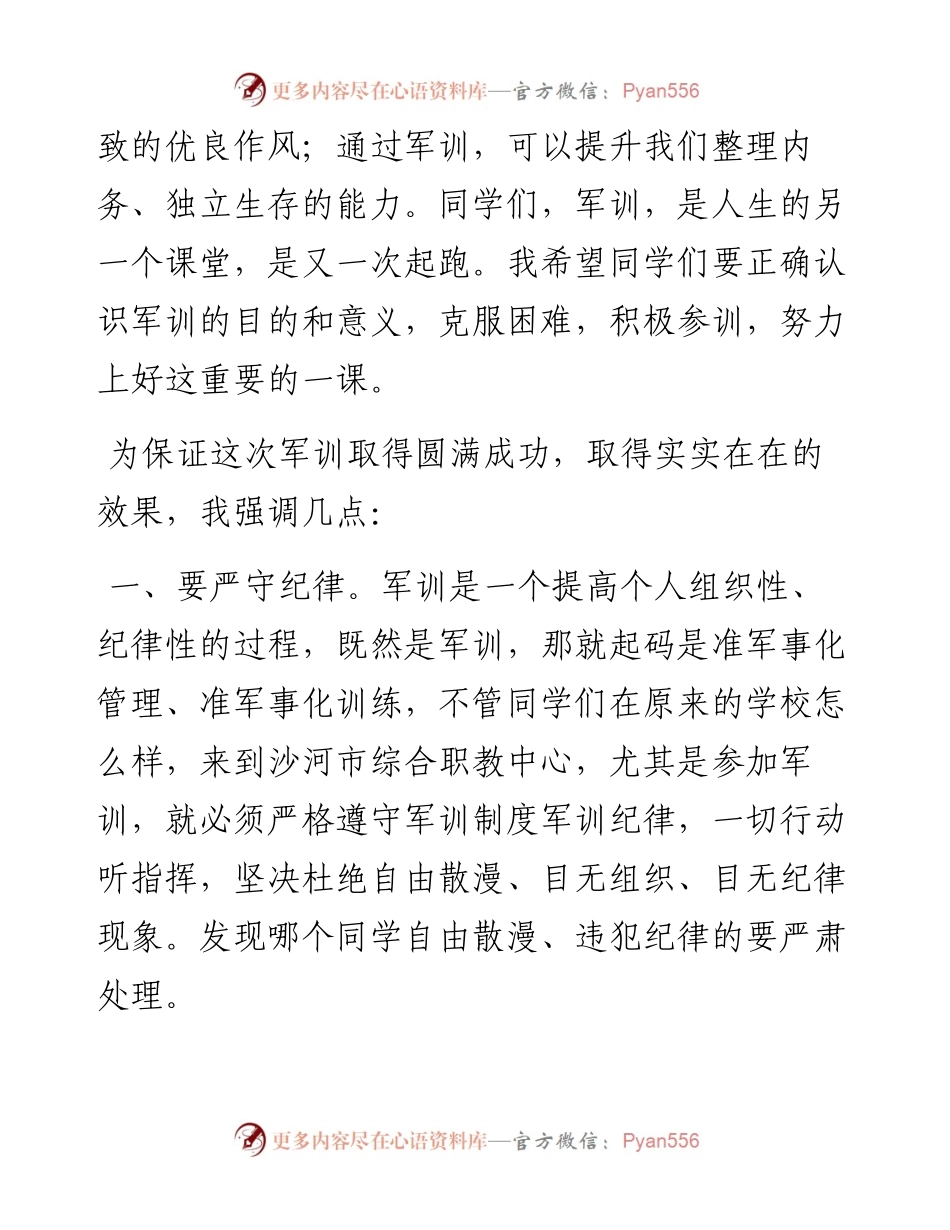 更多内容尽在心语资料库—官方微信：Pyan556

致的优良作风；通过军训，可以提升我们整理内务、独立生存的能力。同学们，军训，是人生的另一个课堂，是又一次起跑。我希望同学们要正确认识军训的目的和意义，克服困难，积极参训，努力上好这重要的一课。

为保证这次军训取得圆满成功，取得实实在在的效果，我强调几点：

一、要严守纪律。军训是一个提高个人组织性、纪律性的过程，既然是军训，那就起码是准军事化管理、准军事化训练，不管同学们在原来的学校怎么样，来到沙河市综合职教中心，尤其是参加军训，就必须严格遵守军训制度军训纪律，一切行动听指挥，坚决杜绝自由散漫、目无组织、目无纪律现象。发现哪个同学自由散漫、违犯纪律的要严肃处理。

更多内容尽在心语资料库—官方微信：Pyan556